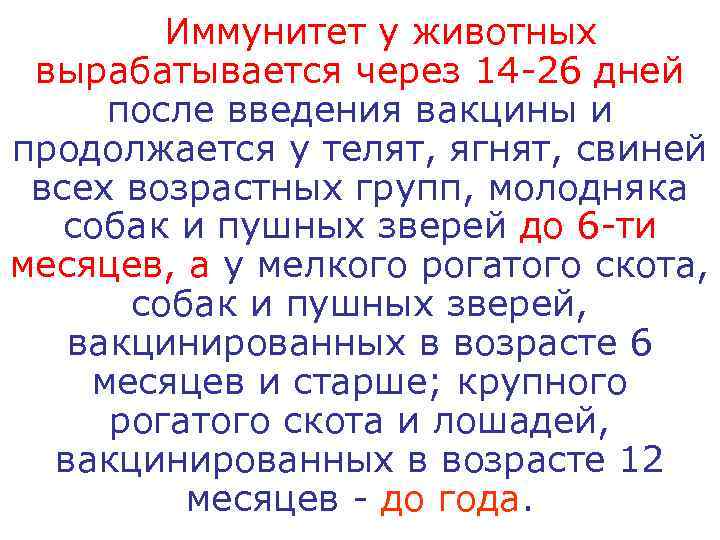 Иммунитет у животных вырабатывается через 14-26 дней после введения вакцины и продолжается у телят, ягнят, свиней всех возрастных групп, молодняка собак и пушных зверей до 6-ти месяцев, а у мелкого рогатого скота, собак и пушных зверей, вакцинированных в возрасте 6 месяцев и старше; крупного рогатого скота и лошадей, вакцинированных в возрасте 12 месяцев - до года.